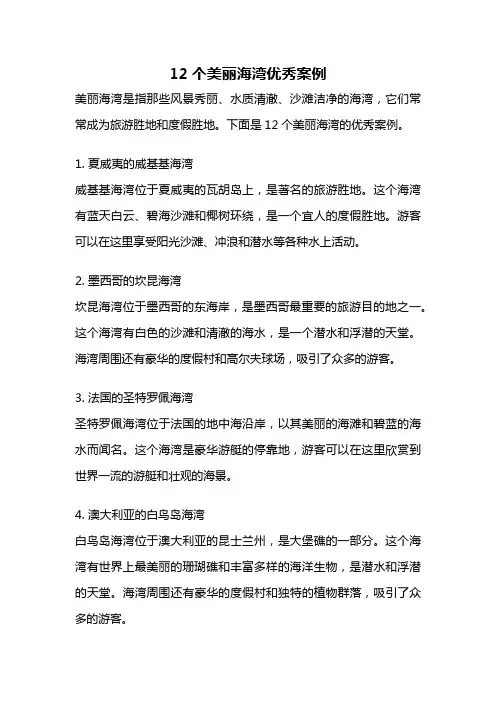 12 个美丽海湾优秀案例

美丽海湾是指那些风景秀丽、水质清澈、沙滩洁净的海湾，它们常常成为旅游胜地和度假胜地。下面是 12 个美丽海湾的优秀案例。

1. 夏威夷的威基基海湾
威基基海湾位于夏威夷的瓦胡岛上，是著名的旅游胜地。这个海湾有蓝天白云、碧海沙滩和椰树环绕，是一个宜人的度假胜地。游客可以在这里享受阳光沙滩、冲浪和潜水等各种水上活动。

2. 墨西哥的坎昆海湾
坎昆海湾位于墨西哥的东海岸，是墨西哥最重要的旅游目的地之一。这个海湾有白色的沙滩和清澈的海水，是一个潜水和浮潜的天堂。海湾周围还有豪华的度假村和高尔夫球场，吸引了众多的游客。

3. 法国的圣特罗佩海湾
圣特罗佩海湾位于法国的地中海沿岸，以其美丽的海滩和碧蓝的海水而闻名。这个海湾是豪华游艇的停靠地，游客可以在这里欣赏到世界一流的游艇和壮观的海景。

4. 澳大利亚的白鸟岛海湾
白鸟岛海湾位于澳大利亚的昆士兰州，是大堡礁的一部分。这个海湾有世界上最美丽的珊瑚礁和丰富多样的海洋生物，是潜水和浮潜的天堂。海湾周围还有豪华的度假村和独特的植物群落，吸引了众多的游客。